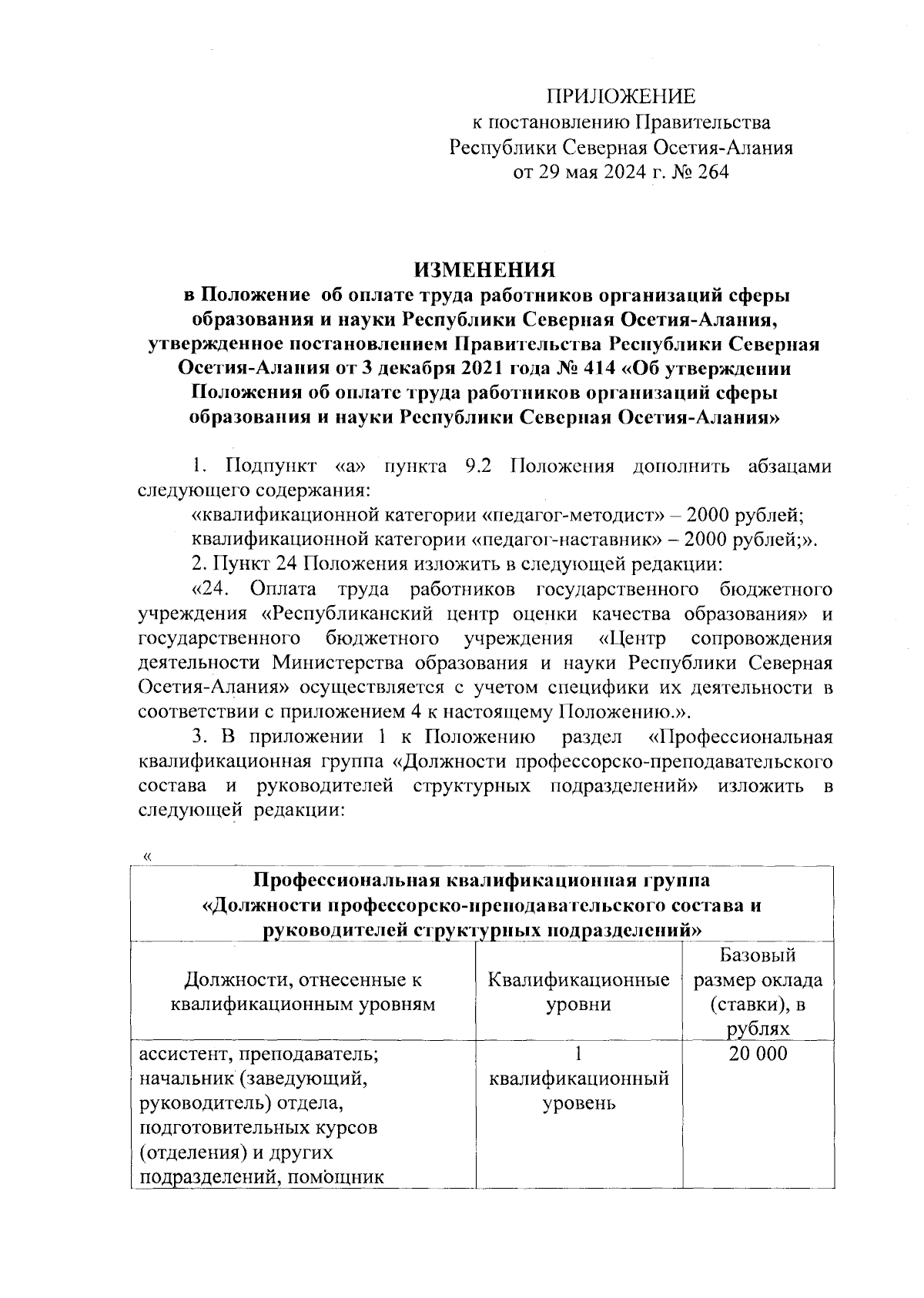 ПРИЛОЖЕНИЕ
к постановлению Правительства
Республики Северная Осетия-Алания
от 29 мая 2024 г. № 264

ИЗМЕНЕНИЯ
в Положение об оплате труда работников организаций сферы образования и науки Республики Северная Осетия-Алания, утвержденное постановлением Правительства Республики Северная Осетия-Алания от 3 декабря 2021 года № 414 «Об утверждении Положения об оплате труда работников организаций сферы образования и науки Республики Северная Осетия-Алания»

1. Подпункт «а» пункта 9.2 Положения дополнить абзацами следующего содержания:
«квалификационной категории «педагог-методист» – 2000 рублей;
квалификационной категории «педагог-наставник» – 2000 рублей;».
2. Пункт 24 Положения изложить в следующей редакции:
«24. Оплата труда работников государственного бюджетного учреждения «Республиканский центр оценки качества образования» и государственного бюджетного учреждения «Центр сопровождения деятельности Министерства образования и науки Республики Северная Осетия-Алания» осуществляется с учетом специфики их деятельности в соответствии с приложением 4 к настоящему Положению.».
3. В приложении 1 к Положению раздел «Профессиональная квалификационная группа «Должности профессорско-преподавательского состава и руководителей структурных подразделений» изложить в следующей редакции:

«

| Профессиональная квалификационная группа «Должности профессорско-преподавательского состава и руководителей структурных подразделений» | | |
|---|---|---|
| Должности, отнесенные к квалификационным уровням | Квалификационные уровни | Базовый размер оклада (ставки), в рублях |
| ассистент, преподаватель; начальник (заведующий, руководитель) отдела, подготовительных курсов (отделения) и других подразделений, помощник | 1 квалификационный уровень | 20 000 |